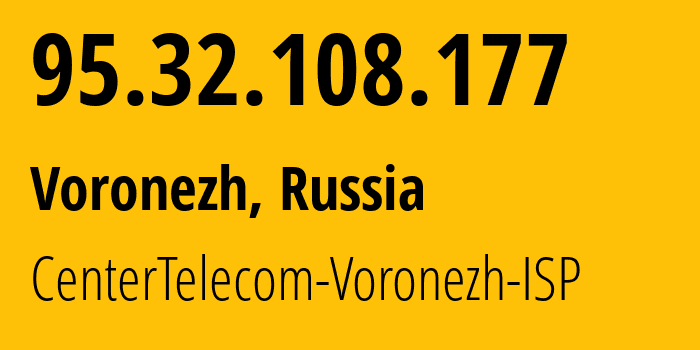 95.32.108.177

Voronezh, Russia

CenterTelecom-Voronezh-ISP